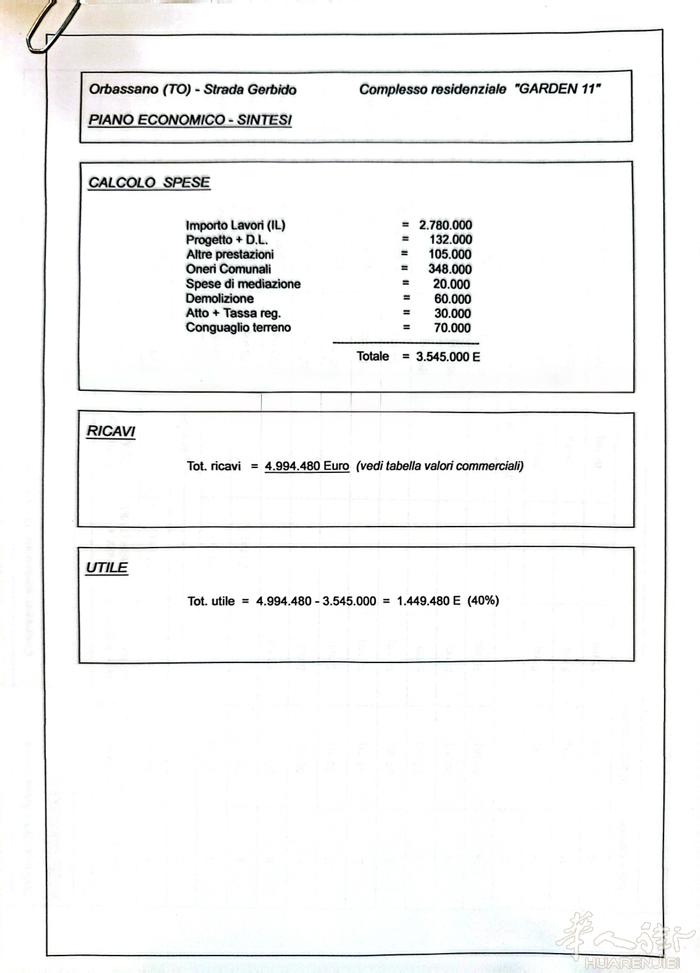 Orbassano (TO) - Strada Gerbido Complesso residenziale "GARDEN 11"

PIANO ECONOMICO - SINTESI

CALCOLO SPESE

Importo Lavori (IL) = 2.780.000
Progetto + D.L. = 132.000
Altre prestazioni = 105.000
Oneri Comunali = 348.000
Spese di mediazione = 20.000
Demolizione = 60.000
Atto + Tassa reg. = 30.000
Conguaglio terreno = 70.000

Totale = 3.545.000 E

RICAVI

Tot. ricavi = 4.994.480 Euro (vedi tabella valori commerciali)

UTILE

Tot. utile = 4.994.480 - 3.545.000 = 1.449.480 E (40%)

华人街
HUARENJIE